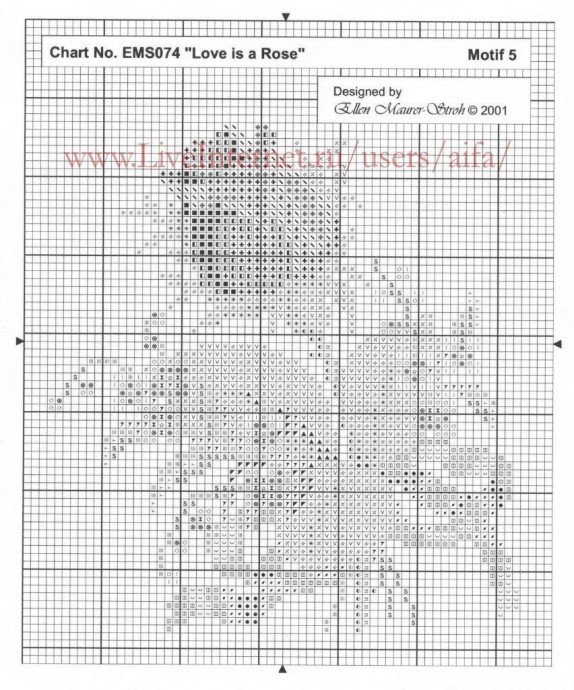 Chart No. EMS074 "Love is a Rose"

Motif 5

Designed by
Ellen Maurer-Stroh © 2001

www.LiveInternet.ru/users/aifa/